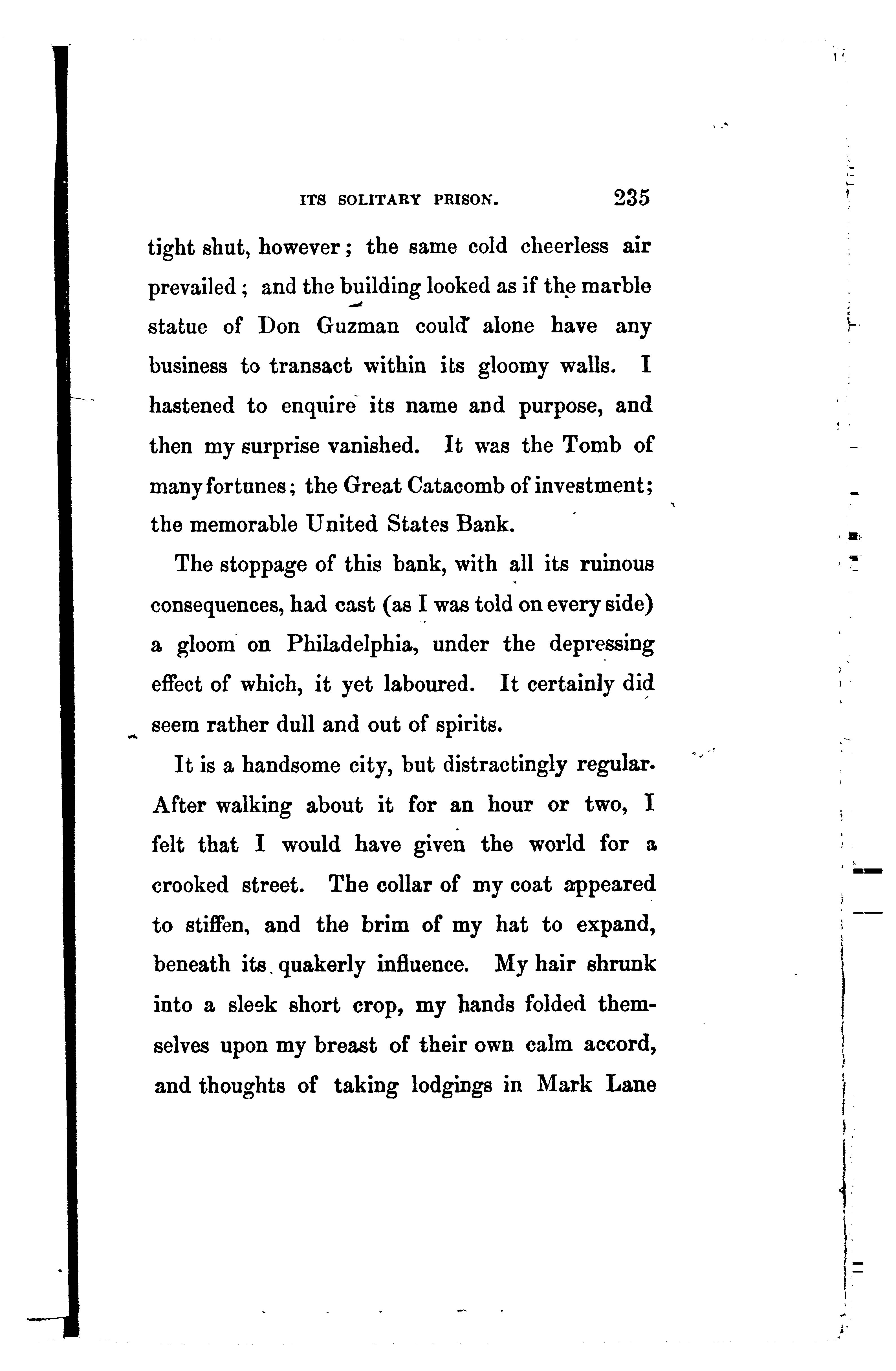 ITS SOLITARY PRISON. 235

tight shut, however; the same cold cheerless air prevailed; and the building looked as if the marble statue of Don Guzman could alone have any business to transact within its gloomy walls. I hastened to enquire its name and purpose, and then my surprise vanished. It was the Tomb of many fortunes; the Great Catacomb of investment; the memorable United States Bank.

The stoppage of this bank, with all its ruinous consequences, had cast (as I was told on every side) a gloom on Philadelphia, under the depressing effect of which, it yet laboured. It certainly did seem rather dull and out of spirits.

It is a handsome city, but distractingly regular. After walking about it for an hour or two, I felt that I would have given the world for a crooked street. The collar of my coat appeared to stiffen, and the brim of my hat to expand, beneath its quakerly influence. My hair shrunk into a sleek short crop, my hands folded themselves upon my breast of their own calm accord, and thoughts of taking lodgings in Mark Lane